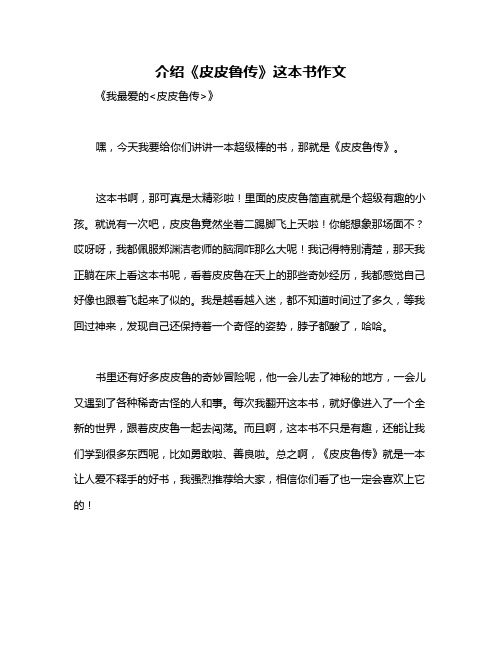 介绍《皮皮鲁传》这本书作文

《我最爱的<皮皮鲁传>》

嘿，今天我要给你们讲讲一本超级棒的书，那就是《皮皮鲁传》。

这本书啊，那可真是太精彩啦！里面的皮皮鲁简直就是个超级有趣的小孩。就说有一次吧，皮皮鲁竟然坐着二踢脚飞上天啦！你能想象那场面不？哎呀呀，我都佩服郑渊洁老师的脑洞咋那么大呢！我记得特别清楚，那天我正躺在床上看这本书呢，看着皮皮鲁在天上的那些奇妙经历，我都感觉自己好像也跟着飞起来了似的。我是越看越入迷，都不知道时间过了多久，等我回过神来，发现自己还保持着一个奇怪的姿势，脖子都酸了，哈哈。

书里还有好多皮皮鲁的奇妙冒险呢，他一会儿去了神秘的地方，一会儿又遇到了各种稀奇古怪的人和事。每次我翻开这本书，就好像进入了一个全新的世界，跟着皮皮鲁一起去闯荡。而且啊，这本书不只是有趣，还能让我们学到很多东西呢，比如勇敢啦、善良啦。总之啊，《皮皮鲁传》就是一本让人爱不释手的好书，我强烈推荐给大家，相信你们看了也一定会喜欢上它的！